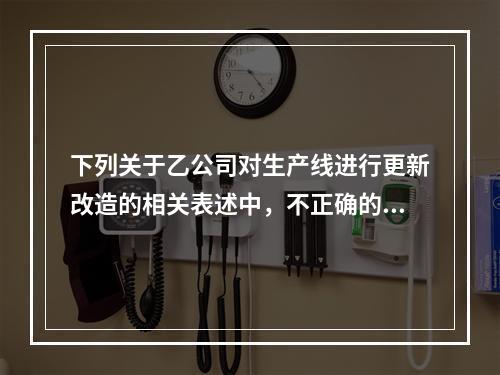 下列关于乙公司对生产线进行更新改造的相关表述中，不正确的…